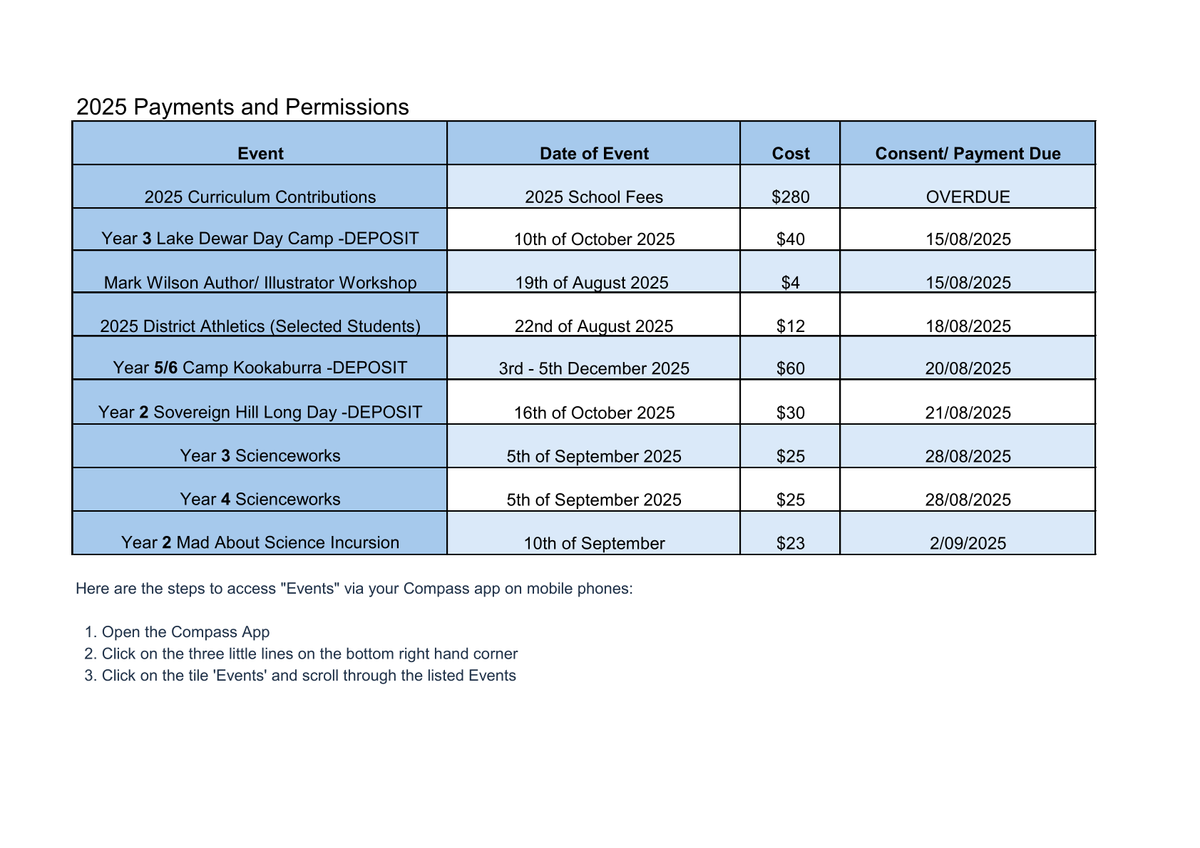 2025 Payments and Permissions

| Event | Date of Event | Cost | Consent/ Payment Due |
|---|---|---|---|
| 2025 Curriculum Contributions | 2025 School Fees | \$280 | OVERDUE |
| Year 3 Lake Dewar Day Camp -DEPOSIT | 10th of October 2025 | \$40 | 15/08/2025 |
| Mark Wilson Author/ Illustrator Workshop | 19th of August 2025 | \$4 | 15/08/2025 |
| 2025 District Athletics (Selected Students) | 22nd of August 2025 | \$12 | 18/08/2025 |
| Year 5/6 Camp Kookaburra -DEPOSIT | 3rd - 5th December 2025 | \$60 | 20/08/2025 |
| Year 2 Sovereign Hill Long Day -DEPOSIT | 16th of October 2025 | \$30 | 21/08/2025 |
| Year 3 Scienceworks | 5th of September 2025 | \$25 | 28/08/2025 |
| Year 4 Scienceworks | 5th of September 2025 | \$25 | 28/08/2025 |
| Year 2 Mad About Science Incursion | 10th of September | \$23 | 2/09/2025 |

Here are the steps to access "Events" via your Compass app on mobile phones:

1. Open the Compass App
2. Click on the three little lines on the bottom right hand corner
3. Click on the tile 'Events' and scroll through the listed Events